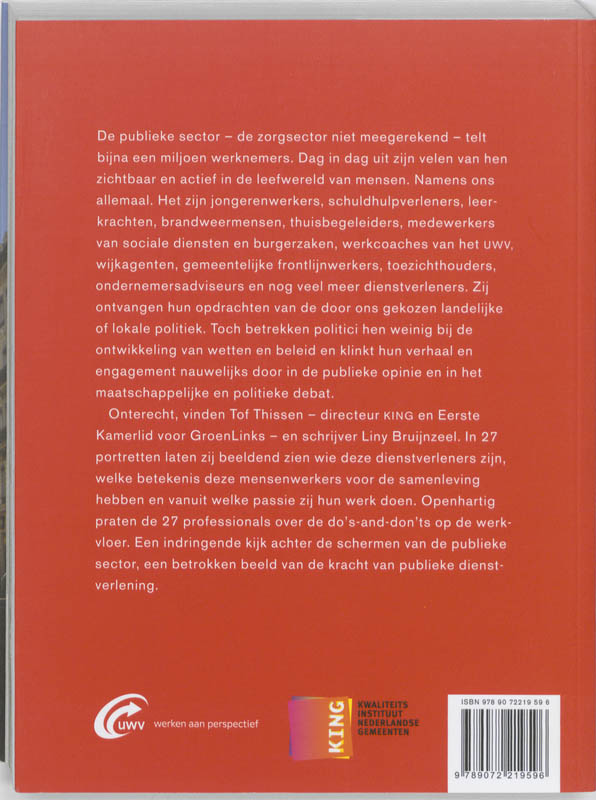 De publieke sector – de zorgsector niet meegerekend – telt bijna een miljoen werknemers. Dag in dag uit zijn velen van hen zichtbaar en actief in de leefwereld van mensen. Namens ons allemaal. Het zijn jongerenwerkers, schuldhulpverleners, leerkrachten, brandweermensen, thuisbegeleiders, medewerkers van sociale diensten en burgerzaken, werkcoaches van het UWV, wijkagenten, gemeentelijke frontlijnwerkers, toezichthouders, ondernemersadviseurs en nog veel meer dienstverleners. Zij ontvangen hun opdrachten van de door ons gekozen landelijke of lokale politiek. Toch betrekken politici hen weinig bij de ontwikkeling van wetten en beleid en klinkt hun verhaal en engagement nauwelijks door in de publieke opinie en in het maatschappelijke en politieke debat.

Onterecht, vinden Tof Thissen – directeur KING en Eerste Kamerlid voor GroenLinks – en schrijver Liny Bruijnzeel. In 27 portretten laten zij beeldend zien wie deze dienstverleners zijn, welke betekenis deze mensenwerkers voor de samenleving hebben en vanuit welke passie zij hun werk doen. Openhartig praten de 27 professionals over de do's-and-don'ts op de werkvloer. Een indringende kijk achter de schermen van de publieke sector, een betrokken beeld van de kracht van publieke dienstverlening.

uwv werken aan perspectief

KING
KWALITEITS INSTITUUT NEDERLANDSE GEMEENTEN

ISBN 978 90 72219 59 6
9 789072 219596